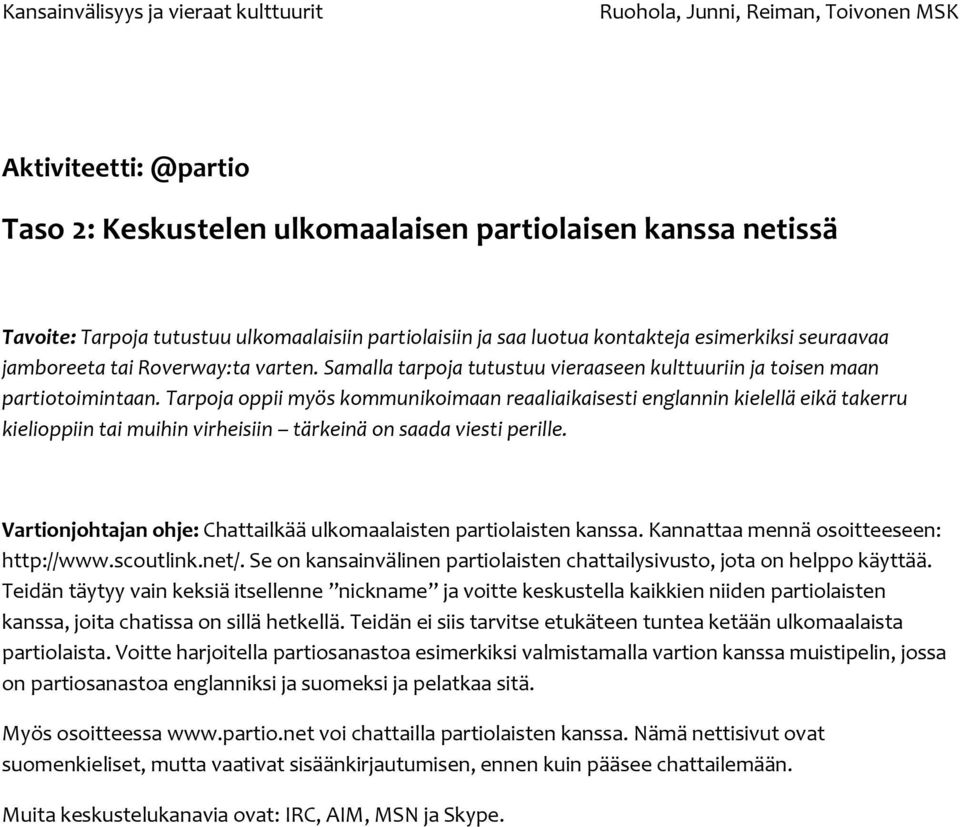 Kansainvälisyys ja vieraat kulttuurit

Ruohola, Junni, Reiman, Toivonen MSK

Aktiviteetti: @partio

Taso 2: Keskustelen ulkomaalaisen partiolaisen kanssa netissä

Tavoite: Tarpoja tutustuu ulkomaalaisiin partiolaisiin ja saa luotua kontakteja esimerkiksi seuraavaa jamboreeta tai Roverway:ta varten. Samalla tarpoja tutustuu vieraaseen kulttuuriin ja toisen maan partiotoimintaan. Tarpoja oppii myös kommunikoimaan reaaliaikaisesti englannin kielellä eikä takerru kielioppiin tai muihin virheisiin – tärkeinä on saada viesti perille.

Vartionjohtajan ohje: Chattailkää ulkomaalaisten partiolaisten kanssa. Kannattaa mennä osoitteeseen: http://www.scoutlink.net/. Se on kansainvälinen partiolaisten chattailysivusto, jota on helppo käyttää. Teidän täytyy vain keksiä itsellenne ”nickname” ja voitte keskustella kaikkien niiden partiolaisten kanssa, joita chatissa on sillä hetkellä. Teidän ei siis tarvitse etukäteen tuntea ketään ulkomaalaista partiolaista. Voitte harjoitella partiosanastoa esimerkiksi valmistamalla vartion kanssa muistipelin, jossa on partiosanastoa englanniksi ja suomeksi ja pelatkaa sitä.

Myös osoitteessa www.partio.net voi chattailla partiolaisten kanssa. Nämä nettisivut ovat suomenkieliset, mutta vaativat sisäänkirjautumisen, ennen kuin pääsee chattailemään.

Muita keskustelukanavia ovat: IRC, AIM, MSN ja Skype.